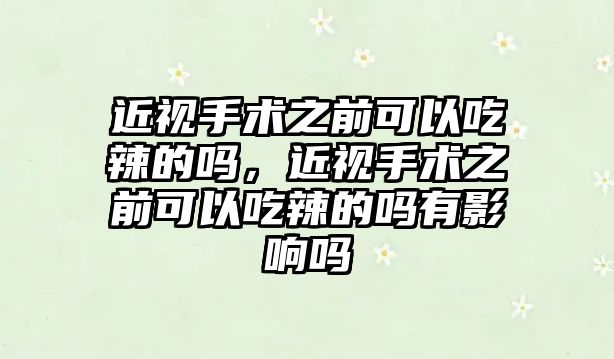 近视手术之前可以吃辣的吗，近视手术之前可以吃辣的吗有影响吗